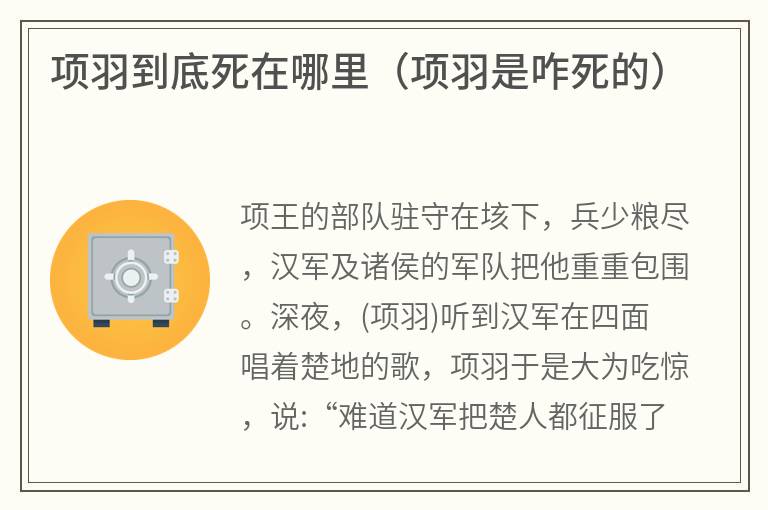 项羽到底死在哪里（项羽是咋死的）

项王的部队驻守在垓下，兵少粮尽，汉军及诸侯的军队把他重重包围。深夜，(项羽)听到汉军在四面唱着楚地的歌，项羽于是大为吃惊，说:“难道汉军把楚人都征服了